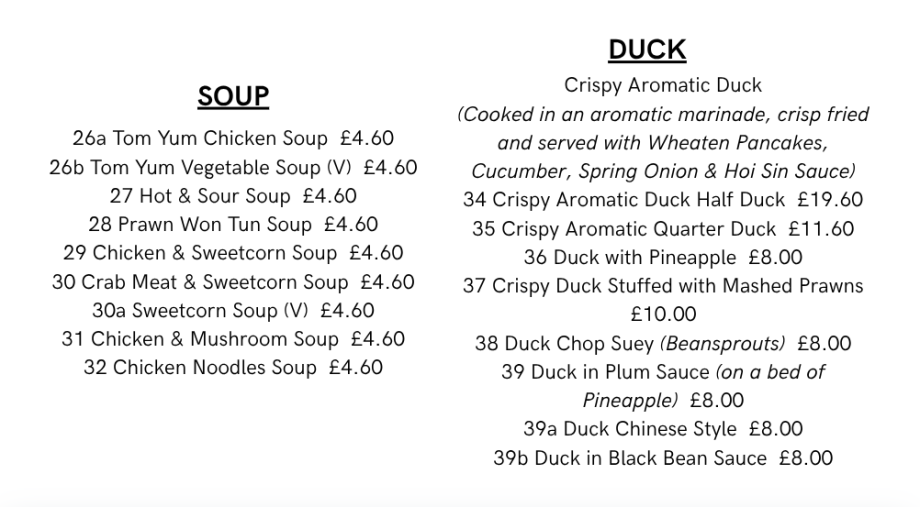 SOUP

26a Tom Yum Chicken Soup £4.60
26b Tom Yum Vegetable Soup (V) £4.60
27 Hot & Sour Soup £4.60
28 Prawn Won Tun Soup £4.60
29 Chicken & Sweetcorn Soup £4.60
30 Crab Meat & Sweetcorn Soup £4.60
30a Sweetcorn Soup (V) £4.60
31 Chicken & Mushroom Soup £4.60
32 Chicken Noodles Soup £4.60

DUCK

Crispy Aromatic Duck
(Cooked in an aromatic marinade, crisp fried and served with Wheaten Pancakes, Cucumber, Spring Onion & Hoi Sin Sauce)
34 Crispy Aromatic Duck Half Duck £19.60
35 Crispy Aromatic Quarter Duck £11.60
36 Duck with Pineapple £8.00
37 Crispy Duck Stuffed with Mashed Prawns £10.00
38 Duck Chop Suey (Beansprouts) £8.00
39 Duck in Plum Sauce (on a bed of Pineapple) £8.00
39a Duck Chinese Style £8.00
39b Duck in Black Bean Sauce £8.00